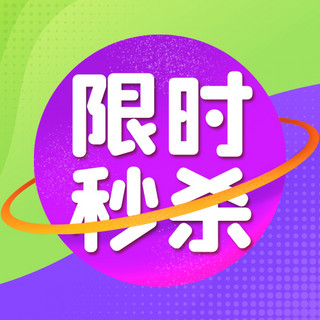 限时
秒杀